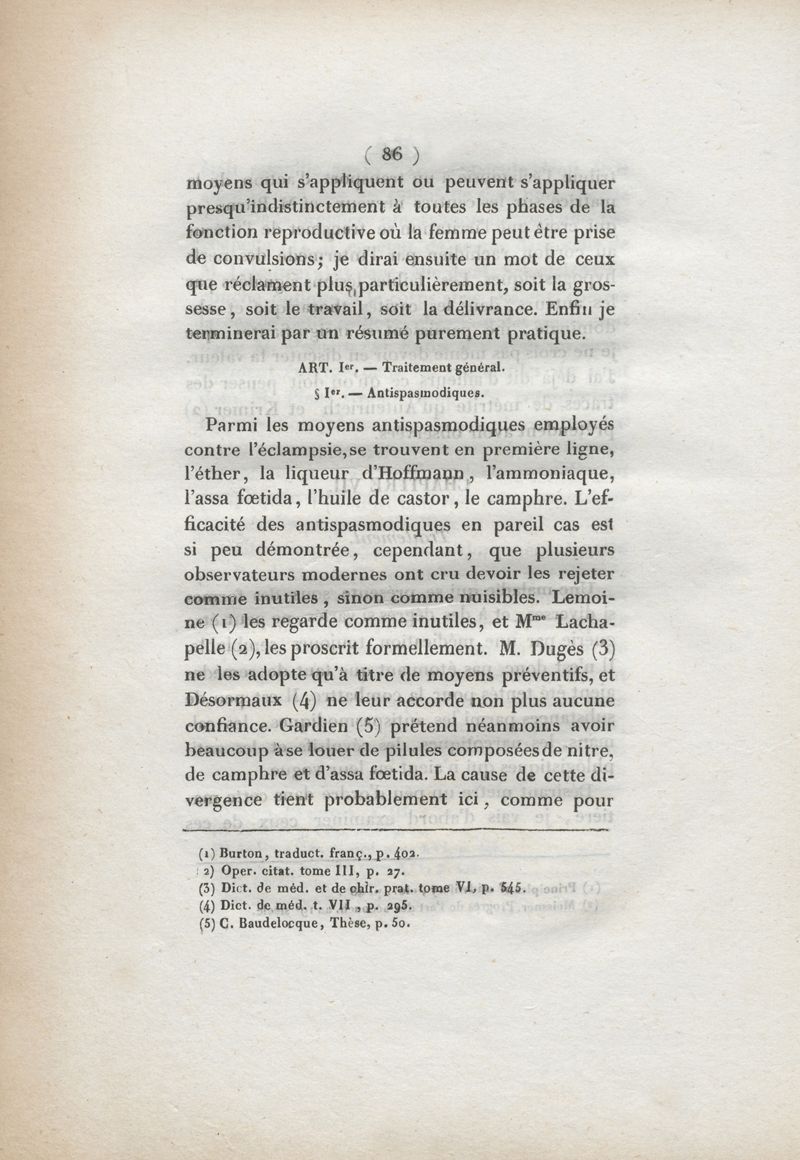 ( 86 )

moyens qui s'appliquent ou peuvent s'appliquer presqu'indistinctement à toutes les phases de la fonction reproductive où la femme peut être prise de convulsions; je dirai ensuite un mot de ceux que réclament plus particulièrement, soit la grossesse, soit le travail, soit la délivrance. Enfin je terminerai par un résumé purement pratique.

ART. Ier. — Traitement général.

§ Ier. — Antispasmodiques.

Parmi les moyens antispasmodiques employés contre l'éclampsie, se trouvent en première ligne, l'éther, la liqueur d'Hoffmann, l'ammoniaque, l'assa fœtida, l'huile de castor, le camphre. L'efficacité des antispasmodiques en pareil cas est si peu démontrée, cependant, que plusieurs observateurs modernes ont cru devoir les rejeter comme inutiles, sinon comme nuisibles. Lemoine (1) les regarde comme inutiles, et Mme Lachapelle (2), les proscrit formellement. M. Dugès (3) ne les adopte qu'à titre de moyens préventifs, et Désormaux (4) ne leur accorde non plus aucune confiance. Gardien (5) prétend néanmoins avoir beaucoup à se louer de pilules composées de nitre, de camphre et d'assa fœtida. La cause de cette divergence tient probablement ici, comme pour

(1) Burton, traduct. franç., p. 402.
(2) Oper. citat. tome III, p. 27.
(3) Dict. de méd. et de chir. prat. tome VI, p. 545.
(4) Dict. de méd. t. VII, p. 295.
(5) C. Baudelocque, Thèse, p. 50.